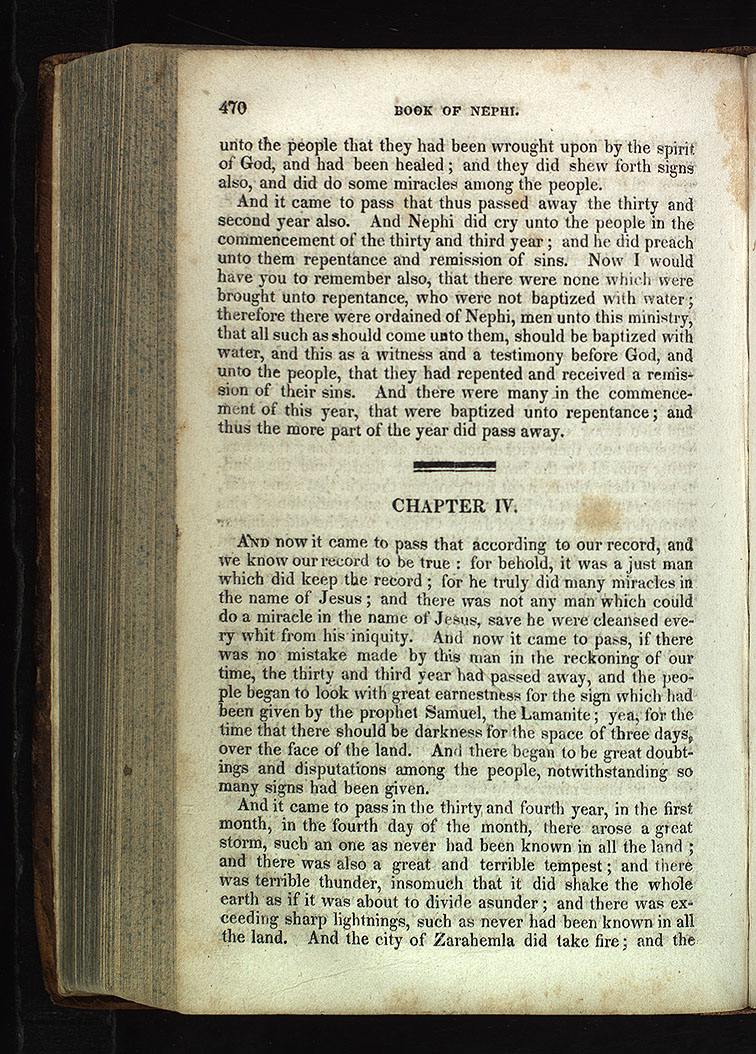 470 BOOK OF NEPHI.

unto the people that they had been wrought upon by the spirit of God, and had been healed; and they did shew forth signs also, and did do some miracles among the people.

And it came to pass that thus passed away the thirty and second year also. And Nephi did cry unto the people in the commencement of the thirty and third year; and he did preach unto them repentance and remission of sins. Now I would have you to remember also, that there were none which were brought unto repentance, who were not baptized with water; therefore there were ordained of Nephi, men unto this ministry, that all such as should come unto them, should be baptized with water, and this as a witness and a testimony before God, and unto the people, that they had repented and received a remission of their sins. And there were many in the commencement of this year, that were baptized unto repentance; and thus the more part of the year did pass away.

CHAPTER IV.

And now it came to pass that according to our record, and we know our record to be true: for behold, it was a just man which did keep the record; for he truly did many miracles in the name of Jesus; and there was not any man which could do a miracle in the name of Jesus, save he were cleansed every whit from his iniquity. And now it came to pass, if there was no mistake made by this man in the reckoning of our time, the thirty and third year had passed away, and the people began to look with great earnestness for the sign which had been given by the prophet Samuel, the Lamanite; yea, for the time that there should be darkness for the space of three days, over the face of the land. And there began to be great doubtings and disputations among the people, notwithstanding so many signs had been given.

And it came to pass in the thirty and fourth year, in the first month, in the fourth day of the month, there arose a great storm, such an one as never had been known in all the land; and there was also a great and terrible tempest; and there was terrible thunder, insomuch that it did shake the whole earth as if it was about to divide asunder; and there was exceeding sharp lightnings, such as never had been known in all the land. And the city of Zarahemla did take fire; and the